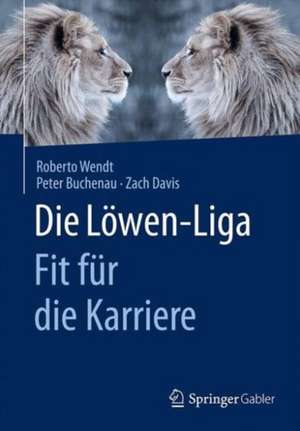 Roberto Wendt
Peter Buchenau · Zach Davis

Die Löwen-Liga
Fit für die Karriere

Springer Gabler